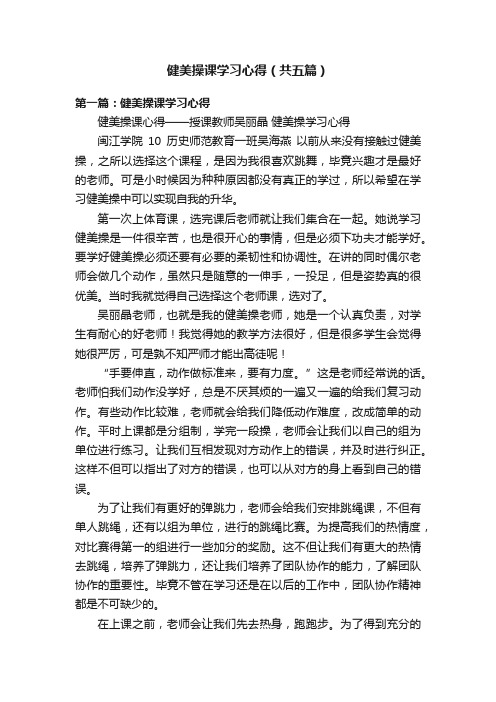 健美操课学习心得（共五篇）

第一篇：健美操课学习心得

健美操课心得——授课教师吴丽晶 健美操学习心得

闽江学院 10 历史师范教育一班吴海燕 以前从来没有接触过健美操，之所以选择这个课程，是因为我很喜欢跳舞，毕竟兴趣才是最好的老师。可是小时候因为种种原因都没有真正的学过，所以希望在学习健美操中可以实现自我的升华。

第一次上体育课，选完课后老师就让我们集合在一起。她说学习健美操是一件很辛苦，也是很开心的事情，但是必须下功夫才能学好。要学好健美操必须还要有必要的柔韧性和协调性。在讲的同时偶尔老师会做几个动作，虽然只是随意的一伸手，一投足，但是姿势真的很优美。当时我就觉得自己选择这个老师课，选对了。

吴丽晶老师，也就是我的健美操老师，她是一个认真负责，对学生有耐心的好老师！我觉得她的教学方法很好，但是很多学生会觉得她很严厉，可是孰不知严师才能出高徒呢！

“手要伸直，动作做标准来，要有力度。”这是老师经常说的话。老师怕我们动作没学好，总是不厌其烦的一遍又一遍的给我们复习动作。有些动作比较难，老师就会给我们降低动作难度，改成简单的动作。平时上课都是分组制，学完一段操，老师会让我们以自己的组为单位进行练习。让我们互相发现对方动作上的错误，并及时进行纠正。这样不但可以指出了对方的错误，也可以从对方的身上看到自己的错误。

为了让我们有更好的弹跳力，老师会给我们安排跳绳课，不但有单人跳绳，还有以组为单位，进行的跳绳比赛。为提高我们的热情度，对比赛得第一的组进行一些加分的奖励。这不但让我们有更大的热情去跳绳，培养了弹跳力，还让我们培养了团队协作的能力，了解团队协作的重要性。毕竟不管在学习还是在以后的工作中，团队协作精神都是不可缺少的。

在上课之前，老师会让我们先去热身，跑跑步。为了得到充分的